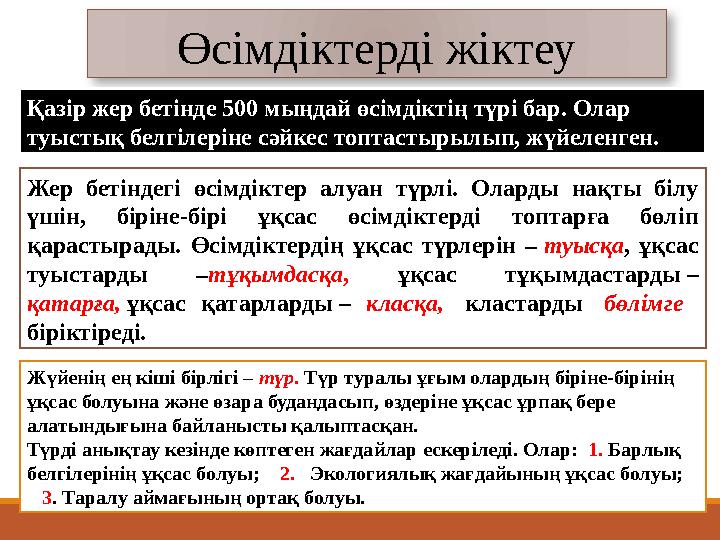 Өсімдіктерді жіктеу

Қазір жер бетінде 500 мыңдай өсімдіктің түрі бар. Олар туыстық белгілеріне сәйкес топтастырылып, жүйеленген.

Жер бетіндегі өсімдіктер алуан түрлі. Оларды нақты білу үшін, біріне-бірі ұқсас өсімдіктерді топтарға бөліп қарастырады. Өсімдіктердің ұқсас түрлерін – туысқа, ұқсас туыстарды –тұқымдасқа, ұқсас тұқымдастарды – қатарға, ұқсас қатарларды – класқа, кластарды бөлімге біріктіреді.

Жүйенің ең кіші бірлігі – түр. Түр туралы ұғым олардың біріне-бірінің ұқсас болуына және өзара будандасып, өздеріне ұқсас ұрпақ бере алатындығына байланысты қалыптасқан.
Түрді анықтау кезінде көптеген жағдайлар ескеріледі. Олар: 1. Барлық белгілерінің ұқсас болуы; 2. Экологиялық жағдайының ұқсас болуы; 3. Таралу аймағының ортақ болуы.